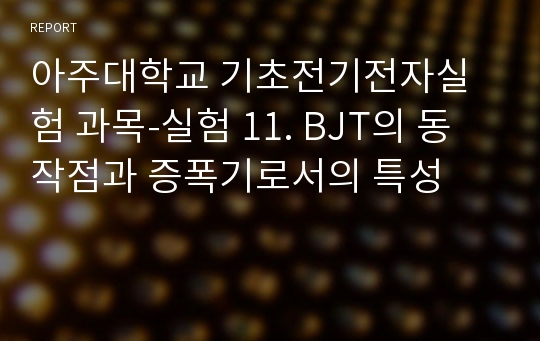 REPORT

아주대학교 기초전기전자실험 과목-실험 11. BJT의 동작점과 증폭기로서의 특성